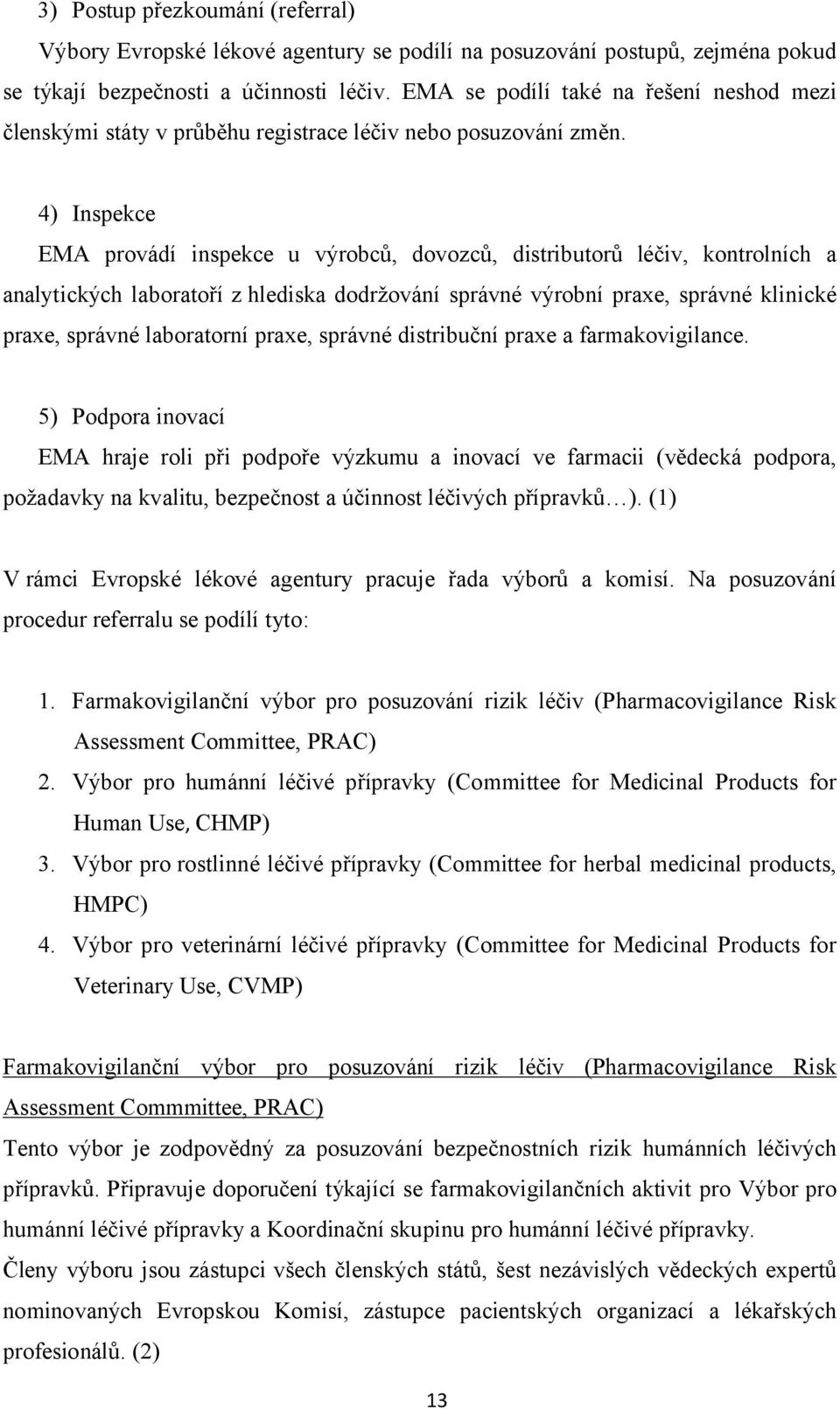 3) Postup přezkoumání (referral)
Výbory Evropské lékové agentury se podílí na posuzování postupů, zejména pokud se týkají bezpečnosti a účinnosti léčiv. EMA se podílí také na řešení neshod mezi členskými státy v průběhu registrace léčiv nebo posuzování změn.

4) Inspekce
EMA provádí inspekce u výrobců, dovozců, distributorů léčiv, kontrolních a analytických laboratoří z hlediska dodržování správné výrobní praxe, správné klinické praxe, správné laboratorní praxe, správné distribuční praxe a farmakovigilance.

5) Podpora inovací
EMA hraje roli při podpoře výzkumu a inovací ve farmacii (vědecká podpora, požadavky na kvalitu, bezpečnost a účinnost léčivých přípravků…). (1)

V rámci Evropské lékové agentury pracuje řada výborů a komisí. Na posuzování procedur referralu se podílí tyto:

1. Farmakovigilanční výbor pro posuzování rizik léčiv (Pharmacovigilance Risk Assessment Committee, PRAC)
2. Výbor pro humánní léčivé přípravky (Committee for Medicinal Products for Human Use, CHMP)
3. Výbor pro rostlinné léčivé přípravky (Committee for herbal medicinal products, HMPC)
4. Výbor pro veterinární léčivé přípravky (Committee for Medicinal Products for Veterinary Use, CVMP)

Farmakovigilanční výbor pro posuzování rizik léčiv (Pharmacovigilance Risk Assessment Commmittee, PRAC)
Tento výbor je zodpovědný za posuzování bezpečnostních rizik humánních léčivých přípravků. Připravuje doporučení týkající se farmakovigilančních aktivit pro Výbor pro humánní léčivé přípravky a Koordinační skupinu pro humánní léčivé přípravky.
Členy výboru jsou zástupci všech členských států, šest nezávislých vědeckých expertů nominovaných Evropskou Komisí, zástupce pacientských organizací a lékařských profesionálů. (2)

13